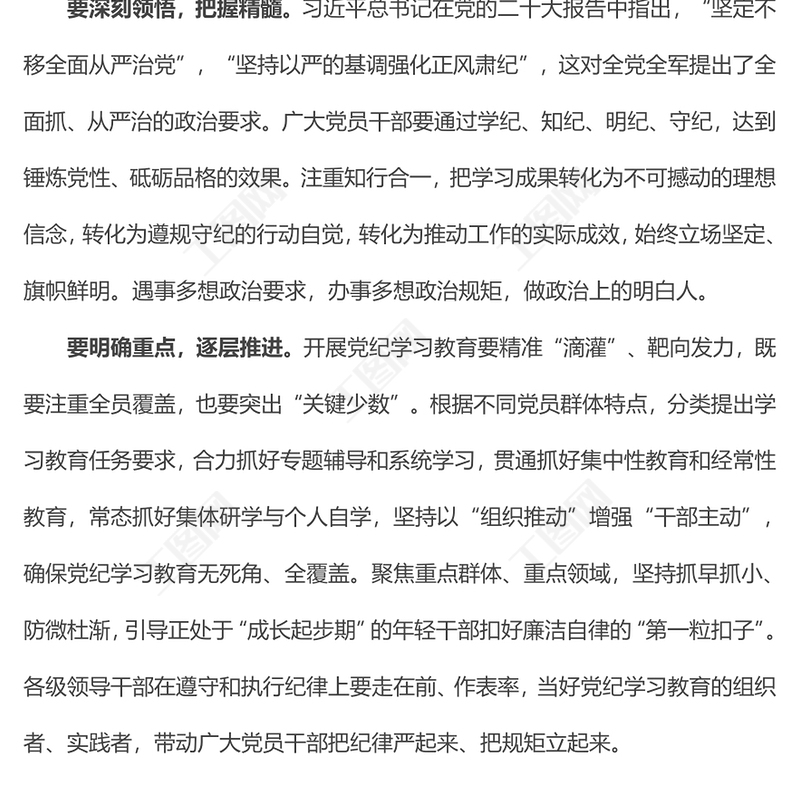 要深刻领悟，把握精髓。习近平总书记在党的二十大报告中指出，“坚定不移全面从严治党”，“坚持以严的基调强化正风肃纪”，这对全党全军提出了全面抓、从严治的政治要求。广大党员干部要通过学纪、知纪、明纪、守纪，达到锤炼党性、砥砺品格的效果。注重知行合一，把学习成果转化为不可撼动的理想信念，转化为遵规守纪的行动自觉，转化为推动工作的实际成效，始终立场坚定、旗帜鲜明。遇事多想政治要求，办事多想政治规矩，做政治上的明白人。

要明确重点，逐层推进。开展党纪学习教育要精准“滴灌”、靶向发力，既要注重全员覆盖，也要突出“关键少数”。根据不同党员群体特点，分类提出学习教育任务要求，合力抓好专题辅导和系统学习，贯通抓好集中性教育和经常性教育，常态抓好集体研学与个人自学，坚持以“组织推动”增强“干部主动”，确保党纪学习教育无死角、全覆盖。聚焦重点群体、重点领域，坚持抓早抓小、防微杜渐，引导正处于“成长起步期”的年轻干部扣好廉洁自律的“第一粒扣子”。各级领导干部在遵守和执行纪律上要走在前、作表率，当好党纪学习教育的组织者、实践者，带动广大党员干部把纪律严起来、把规矩立起来。